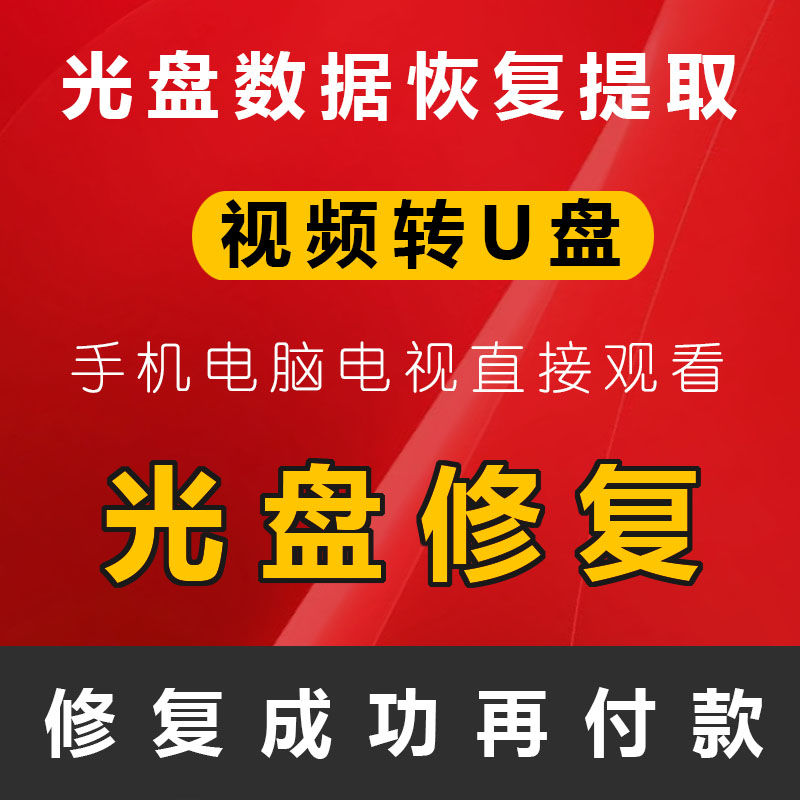 光盘数据恢复提取

视频转U盘

手机电脑电视直接观看

光盘修复

修复成功再付款